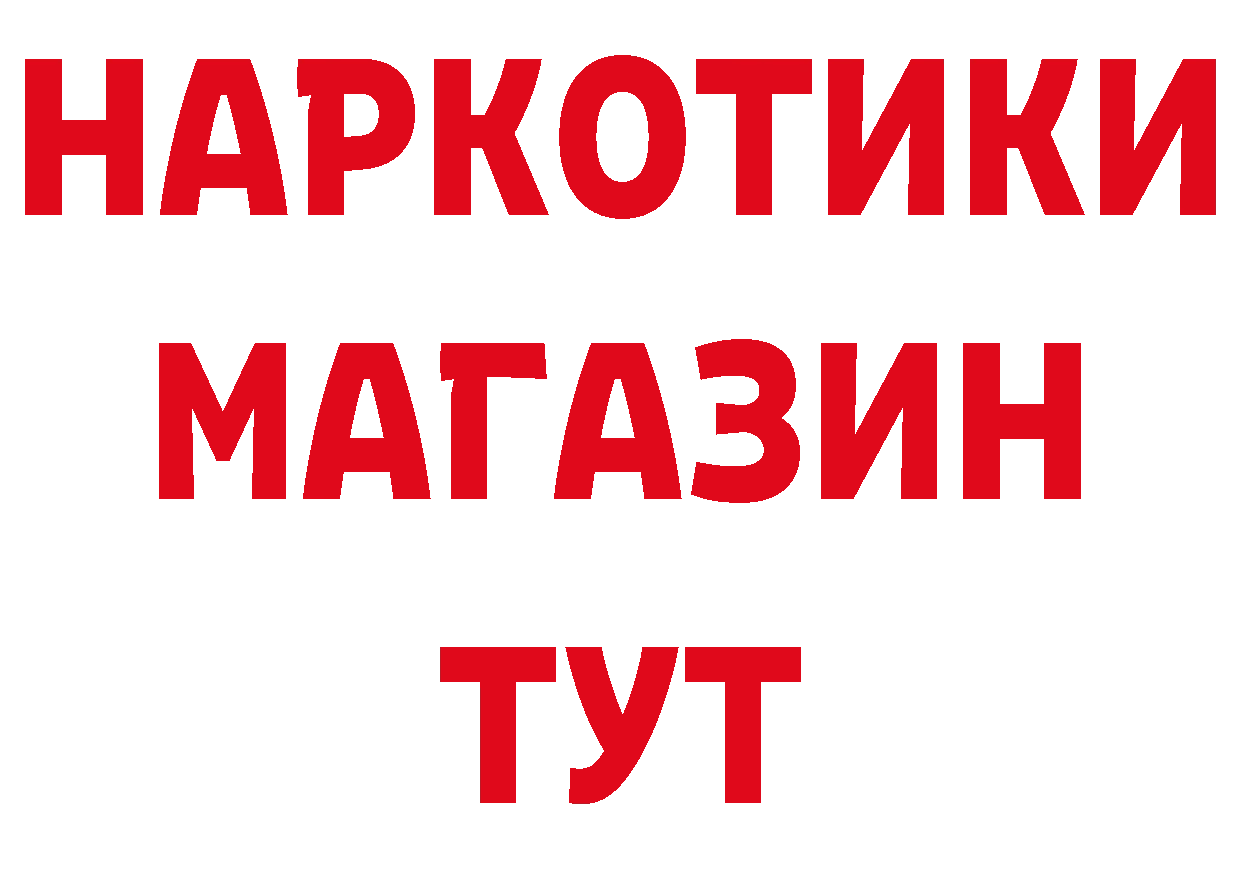 НАРКОТИКИ МАГАЗИН ТУТ